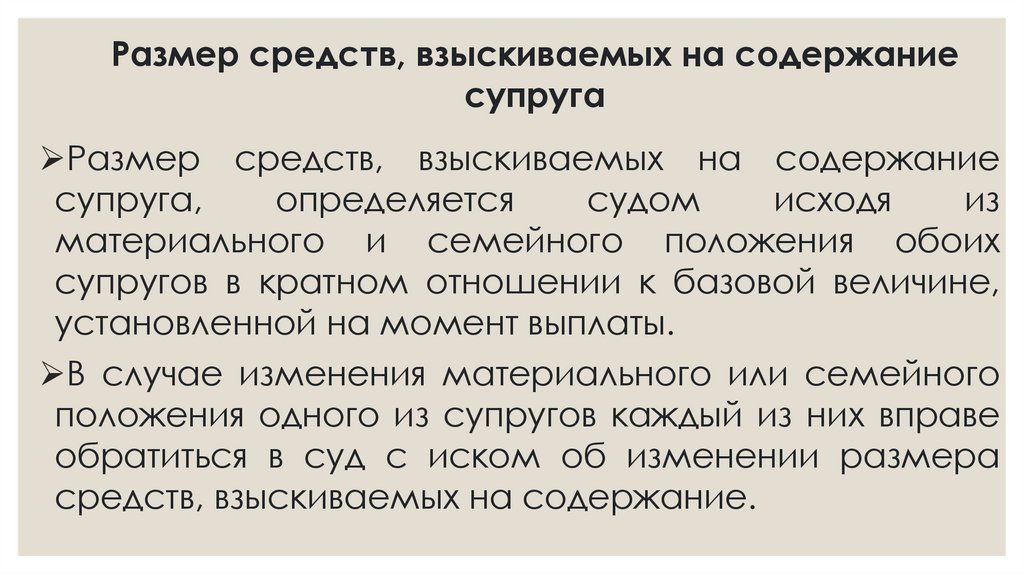 Размер средств, взыскиваемых на содержание супруга

➢Размер средств, взыскиваемых на содержание супруга, определяется судом исходя из материального и семейного положения обоих супругов в кратном отношении к базовой величине, установленной на момент выплаты.

➢В случае изменения материального или семейного положения одного из супругов каждый из них вправе обратиться в суд с иском об изменении размера средств, взыскиваемых на содержание.